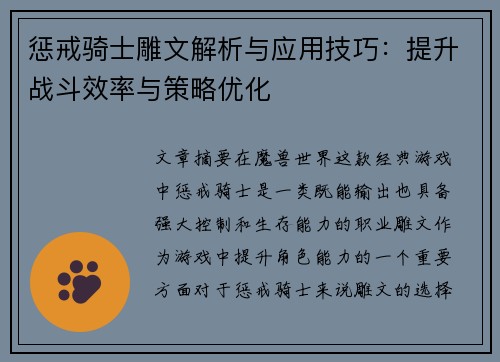 惩戒骑士雕文解析与应用技巧：提升战斗效率与策略优化

文章摘要在魔兽世界这款经典游戏中惩戒骑士是一类既能输出也具备强大控制和生存能力的职业雕文作为游戏中提升角色能力的一个重要方面对于惩戒骑士来说雕文的选择